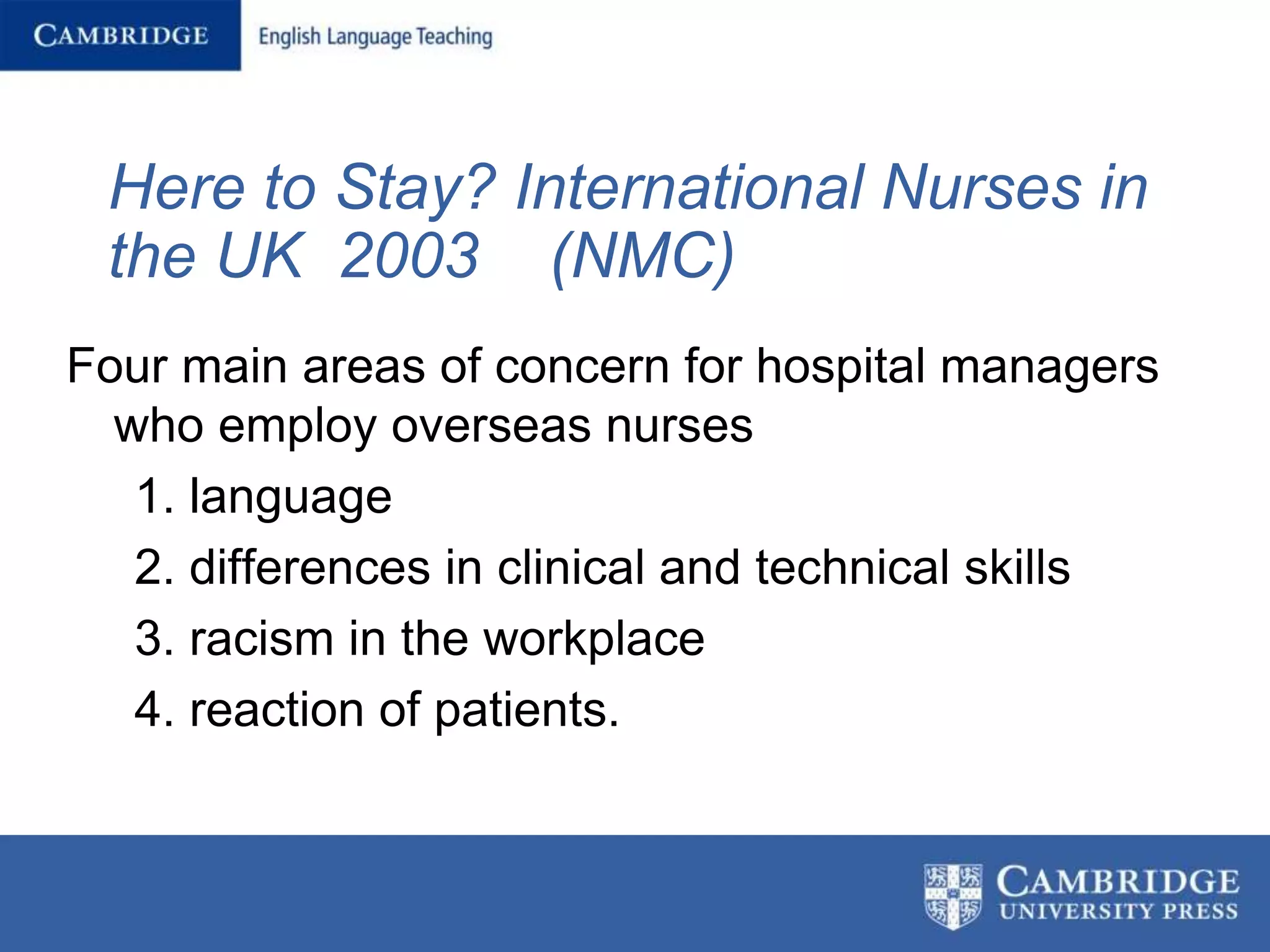 CAMBRIDGE English Language Teaching

Here to Stay? International Nurses in the UK 2003 (NMC)

Four main areas of concern for hospital managers who employ overseas nurses

1. language
2. differences in clinical and technical skills
3. racism in the workplace
4. reaction of patients.

CAMBRIDGE UNIVERSITY PRESS